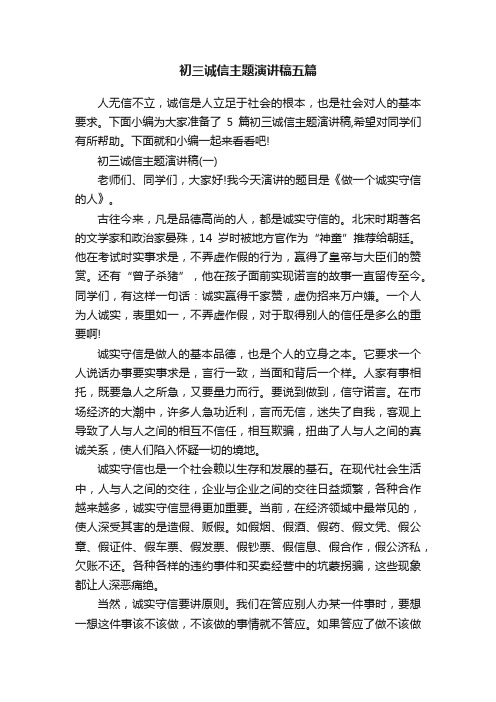 初三诚信主题演讲稿五篇

人无信不立，诚信是人立足于社会的根本，也是社会对人的基本要求。下面小编为大家准备了 5 篇初三诚信主题演讲稿,希望对同学们有所帮助。下面就和小编一起来看看吧!

初三诚信主题演讲稿(一)

老师们、同学们，大家好!我今天演讲的题目是《做一个诚实守信的人》。

古往今来，凡是品德高尚的人，都是诚实守信的。北宋时期著名的文学家和政治家晏殊，14 岁时被地方官作为“神童”推荐给朝廷。他在考试时实事求是，不弄虚作假的行为，赢得了皇帝与大臣们的赞赏。还有“曾子杀猪”，他在孩子面前实现诺言的故事一直留传至今。同学们，有这样一句话：诚实赢得千家赞，虚伪招来万户嫌。一个人为人诚实，表里如一，不弄虚作假，对于取得别人的信任是多么的重要啊!

诚实守信是做人的基本品德，也是个人的立身之本。它要求一个人说话办事要实事求是，言行一致，当面和背后一个样。人家有事相托，既要急人之所急，又要量力而行。要说到做到，信守诺言。在市场经济的大潮中，许多人急功近利，言而无信，迷失了自我，客观上导致了人与人之间的相互不信任，相互欺骗，扭曲了人与人之间的真诚关系，使人们陷入怀疑一切的境地。

诚实守信也是一个社会赖以生存和发展的基石。在现代社会生活中，人与人之间的交往，企业与企业之间的交往日益频繁，各种合作越来越多，诚实守信显得更加重要。当前，在经济领域中最常见的，使人深受其害的是造假、贩假。如假烟、假酒、假药、假文凭、假公章、假证件、假车票、假发票、假钞票、假信息、假合作，假公济私，欠账不还。各种各样的违约事件和买卖经营中的坑蒙拐骗，这些现象都让人深恶痛绝。

当然，诚实守信要讲原则。我们在答应别人办某一件事时，要想一想这件事该不该做，不该做的事情就不答应。如果答应了做不该做